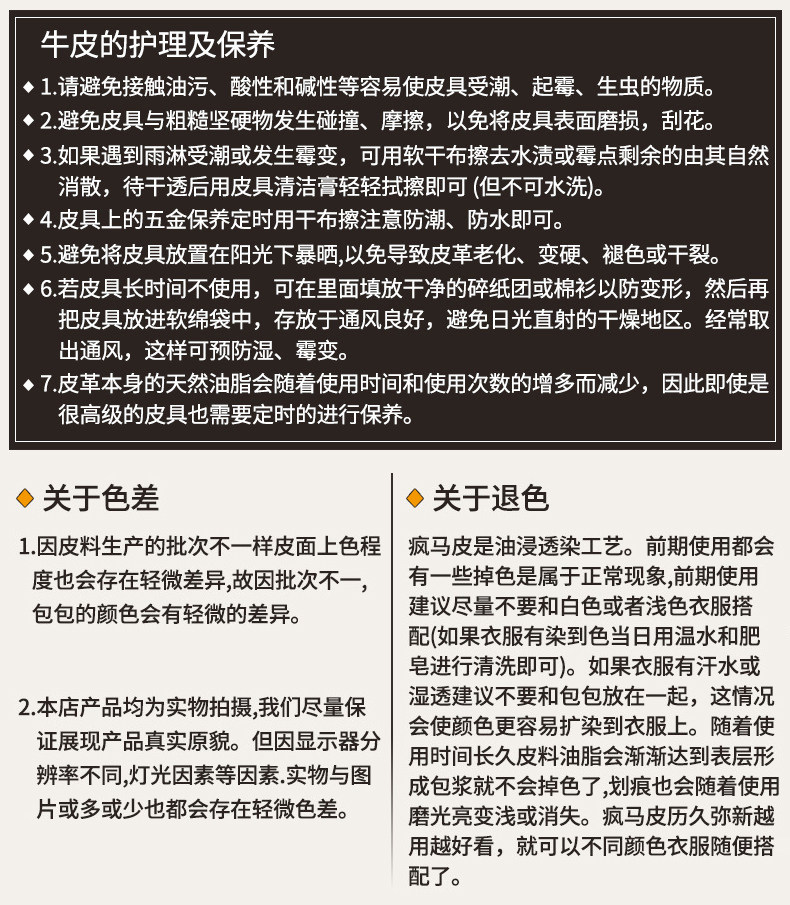 牛皮的护理及保养

◆ 1.请避免接触油污、酸性和碱性等容易使皮具受潮、起霉、生虫的物质。

◆ 2.避免皮具与粗糙坚硬物发生碰撞、摩擦，以免将皮具表面磨损，刮花。

◆ 3.如果遇到雨淋受潮或发生霉变，可用软干布擦去水渍或霉点剩余的由其自然消散，待干透后用皮具清洁膏轻轻拭擦即可 (但不可水洗)。

◆ 4.皮具上的五金保养定时用干布擦注意防潮、防水即可。

◆ 5.避免将皮具放置在阳光下暴晒,以免导致皮革老化、变硬、褪色或干裂。

◆ 6.若皮具长时间不使用，可在里面填放干净的碎纸团或棉衫以防变形，然后再把皮具放进软绵袋中，存放于通风良好，避免日光直射的干燥地区。经常取出通风，这样可预防湿、霉变。

◆ 7.皮革本身的天然油脂会随着使用时间和使用次数的增多而减少，因此即使是很高级的皮具也需要定时的进行保养。

◆ 关于色差

1.因皮料生产的批次不一样皮面上色程度也会存在轻微差异,故因批次不一，包包的颜色会有轻微的差异。

2.本店产品均为实物拍摄,我们尽量保证展现产品真实原貌。但因显示器分辨率不同,灯光因素等因素.实物与图片或多或少也都会存在轻微色差。

◆ 关于退色

疯马皮是油浸透染工艺。前期使用都会有一些掉色是属于正常现象,前期使用建议尽量不要和白色或者浅色衣服搭配(如果衣服有染到色当日用温水和肥皂进行清洗即可)。如果衣服有汗水或湿透建议不要和包包放在一起，这情况会使颜色更容易扩染到衣服上。随着使用时间长久皮料油脂会渐渐达到表层形成包浆就不会掉色了,划痕也会随着使用磨光亮变浅或消失。疯马皮历久弥新越用越好看，就可以不同颜色衣服随便搭配了。